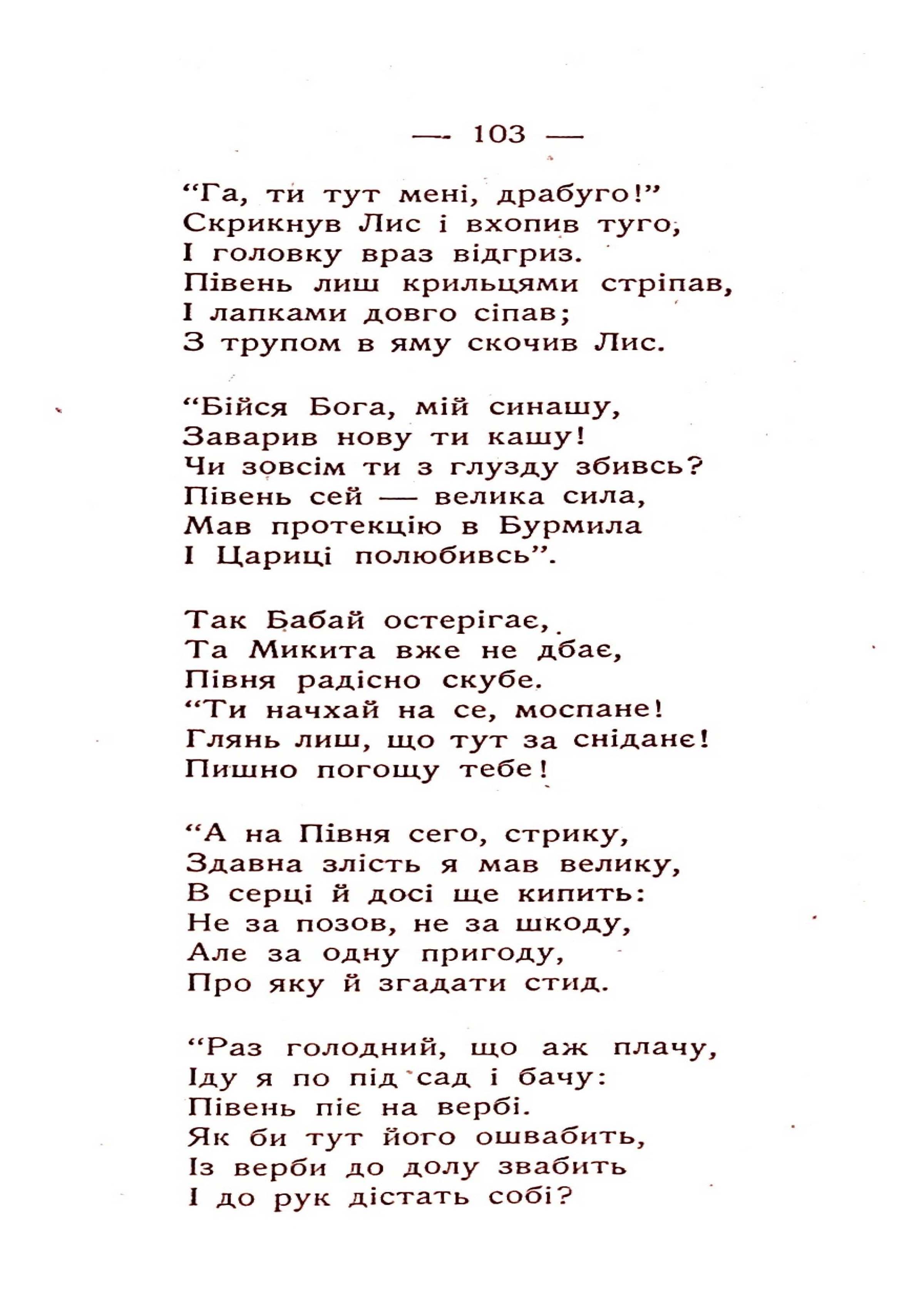 — 103 —

“Га, ти тут мені, драбуго!”
Скрикнув Лис і вхопив туго,
І головку враз відгриз.
Півень лиш крильцями стріпав,
І лапками довго сіпав;
З трупом в яму скочив Лис.

“Бійся Бога, мій синашу,
Заварив нову ти кашу!
Чи зовсім ти з глузду збивсь?
Півень сей — велика сила,
Мав протекцію в Бурмила
І Цариці полюбивсь”.

Так Бабай остерігає,
Та Микита вже не дбає,
Півня радісно скубе.
“Ти начхай на се, моспане!
Глянь лиш, що тут за сніданє!
Пишно погощу тебе!

“А на Півня сего, стрику,
Здавна злість я мав велику,
В серці й досі ще кипить:
Не за позов, не за шкоду,
Але за одну пригоду,
Про яку й згадати стид.

“Раз голодний, що аж плачу,
Іду я по під сад і бачу:
Півень піє на вербі.
Як би тут його ошвабить,
Із верби до долу звабить
І до рук дістать собі?